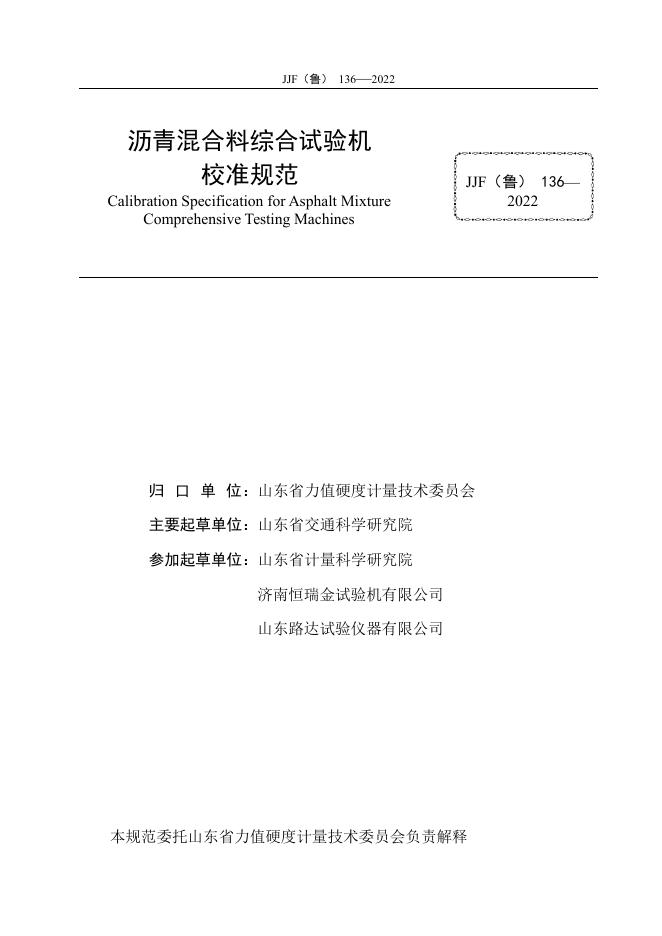 JJF（鲁） 136—2022

沥青混合料综合试验机
校准规范
Calibration Specification for Asphalt Mixture Comprehensive Testing Machines

JJF（鲁） 136—2022

归 口 单 位：山东省力值硬度计量技术委员会
主要起草单位：山东省交通科学研究院
参加起草单位：山东省计量科学研究院
济南恒瑞金试验机有限公司
山东路达试验仪器有限公司

本规范委托山东省力值硬度计量技术委员会负责解释